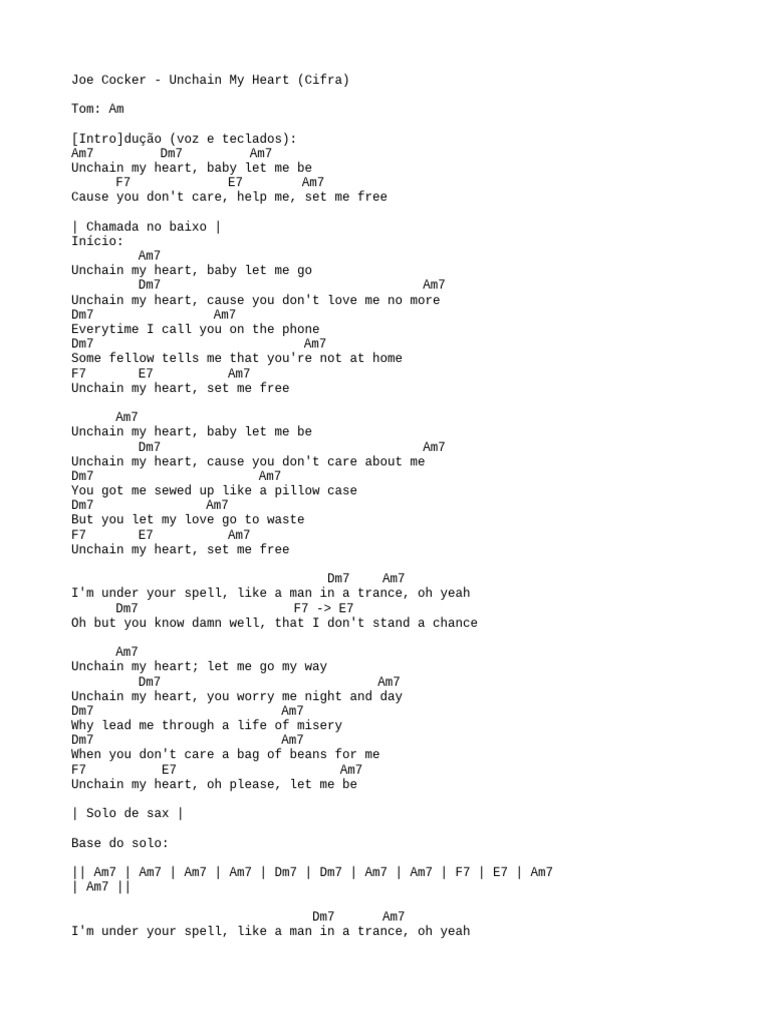 Joe Cocker - Unchain My Heart (Cifra)

Tom: Am

[Intro]dução (voz e teclados):
Am7 Dm7 Am7
Unchain my heart, baby let me be
F7 E7 Am7
Cause you don't care, help me, set me free

| Chamada no baixo |
Início:
Am7
Unchain my heart, baby let me go
Dm7 Am7
Unchain my heart, cause you don't love me no more
Dm7 Am7
Everytime I call you on the phone
Dm7 Am7
Some fellow tells me that you're not at home
F7 E7 Am7
Unchain my heart, set me free

Am7
Unchain my heart, baby let me be
Dm7 Am7
Unchain my heart, cause you don't care about me
Dm7 Am7
You got me sewed up like a pillow case
Dm7 Am7
But you let my love go to waste
F7 E7 Am7
Unchain my heart, set me free

Dm7 Am7
I'm under your spell, like a man in a trance, oh yeah
Dm7 F7 -> E7
Oh but you know damn well, that I don't stand a chance

Am7
Unchain my heart; let me go my way
Dm7 Am7
Unchain my heart, you worry me night and day
Dm7 Am7
Why lead me through a life of misery
Dm7 Am7
When you don't care a bag of beans for me
F7 E7 Am7
Unchain my heart, oh please, let me be

| Solo de sax |

Base do solo:

|| Am7 | Am7 | Am7 | Am7 | Dm7 | Dm7 | Am7 | Am7 | F7 | E7 | Am7 | Am7 ||

Dm7 Am7
I'm under your spell, like a man in a trance, oh yeah